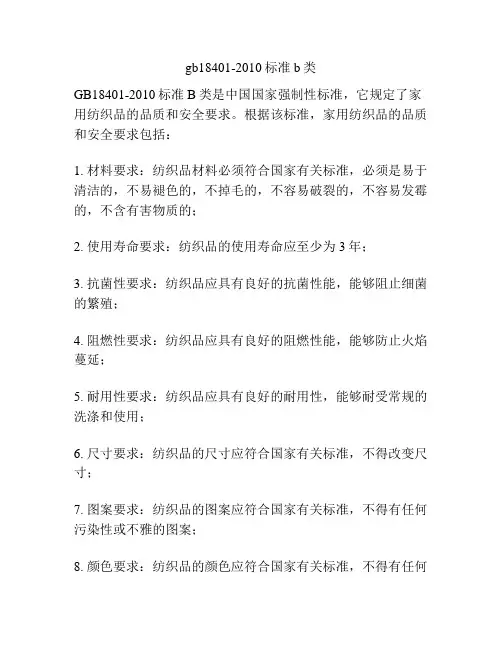 gb18401-2010 标准 b 类

GB18401-2010 标准 B 类是中国国家强制性标准，它规定了家用纺织品的品质和安全要求。根据该标准，家用纺织品的品质和安全要求包括：

1. 材料要求：纺织品材料必须符合国家有关标准，必须是易于清洁的，不易褪色的，不掉毛的，不容易破裂的，不容易发霉的，不含有害物质的；

2. 使用寿命要求：纺织品的使用寿命应至少为 3 年；

3. 抗菌性要求：纺织品应具有良好的抗菌性能，能够阻止细菌的繁殖；

4. 阻燃性要求：纺织品应具有良好的阻燃性能，能够防止火焰蔓延；

5. 耐用性要求：纺织品应具有良好的耐用性，能够耐受常规的洗涤和使用；

6. 尺寸要求：纺织品的尺寸应符合国家有关标准，不得改变尺寸；

7. 图案要求：纺织品的图案应符合国家有关标准，不得有任何污染性或不雅的图案；

8. 颜色要求：纺织品的颜色应符合国家有关标准，不得有任何